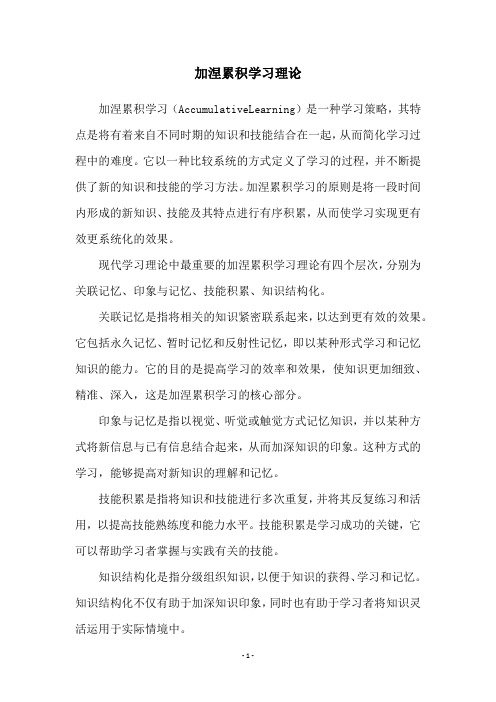 加涅累积学习理论

加涅累积学习（AccumulativeLearning）是一种学习策略，其特点是将有着来自不同时期的知识和技能结合在一起，从而简化学习过程中的难度。它以一种比较系统的方式定义了学习的过程，并不断提供了新的知识和技能的学习方法。加涅累积学习的原则是将一段时间内形成的新知识、技能及其特点进行有序积累，从而使学习实现更有效更系统化的效果。

现代学习理论中最重要的加涅累积学习理论有四个层次，分别为关联记忆、印象与记忆、技能积累、知识结构化。

关联记忆是指将相关的知识紧密联系起来，以达到更有效的效果。它包括永久记忆、暂时记忆和反射性记忆，即以某种形式学习和记忆知识的能力。它的目的是提高学习的效率和效果，使知识更加细致、精准、深入，这是加涅累积学习的核心部分。

印象与记忆是指以视觉、听觉或触觉方式记忆知识，并以某种方式将新信息与已有信息结合起来，从而加深知识的印象。这种方式的学习，能够提高对新知识的理解和记忆。

技能积累是指将知识和技能进行多次重复，并将其反复练习和活用，以提高技能熟练度和能力水平。技能积累是学习成功的关键，它可以帮助学习者掌握与实践有关的技能。

知识结构化是指分级组织知识，以便于知识的获得、学习和记忆。知识结构化不仅有助于加深知识印象，同时也有助于学习者将知识灵活运用于实际情境中。

- 1 -